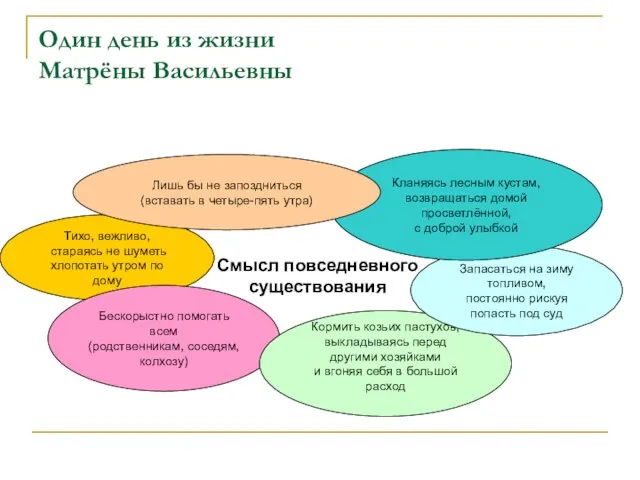 Один день из жизни Матрёны Васильевны

Лишь бы не запоздниться (вставать в четыре-пять утра)

Кланяясь лесным кустам, возвращаться домой просветлённой, с доброй улыбкой

Тихо, вежливо, стараясь не шуметь хлопотать утром по дому

Смысл повседневного существования

Запасаться на зиму топливом, постоянно рискуя попасть под суд

Бескорыстно помогать всем (родственникам, соседям, колхозу)

Кормить козьих пастухов, выкладываясь перед другими хозяйками и вгоняя себя в большой расход